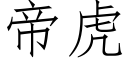 帝虎